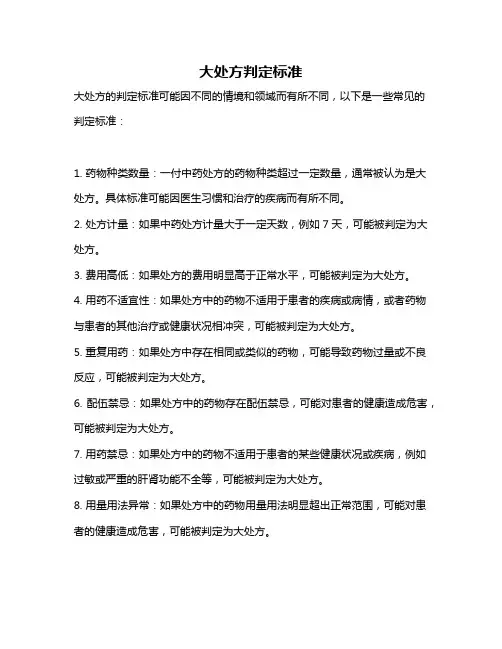 大处方判定标准

大处方的判定标准可能因不同的情境和领域而有所不同，以下是一些常见的判定标准：

1. 药物种类数量：一付中药处方的药物种类超过一定数量，通常被认为是大处方。具体标准可能因医生习惯和治疗的疾病而有所不同。

2. 处方计量：如果中药处方计量大于一定天数，例如 7 天，可能被判定为大处方。

3. 费用高低：如果处方的费用明显高于正常水平，可能被判定为大处方。

4. 用药不适宜性：如果处方中的药物不适用于患者的疾病或病情，或者药物与患者的其他治疗或健康状况相冲突，可能被判定为大处方。

5. 重复用药：如果处方中存在相同或类似的药物，可能导致药物过量或不良反应，可能被判定为大处方。

6. 配伍禁忌：如果处方中的药物存在配伍禁忌，可能对患者的健康造成危害，可能被判定为大处方。

7. 用药禁忌：如果处方中的药物不适用于患者的某些健康状况或疾病，例如过敏或严重的肝肾功能不全等，可能被判定为大处方。

8. 用量用法异常：如果处方中的药物用量用法明显超出正常范围，可能对患者的健康造成危害，可能被判定为大处方。